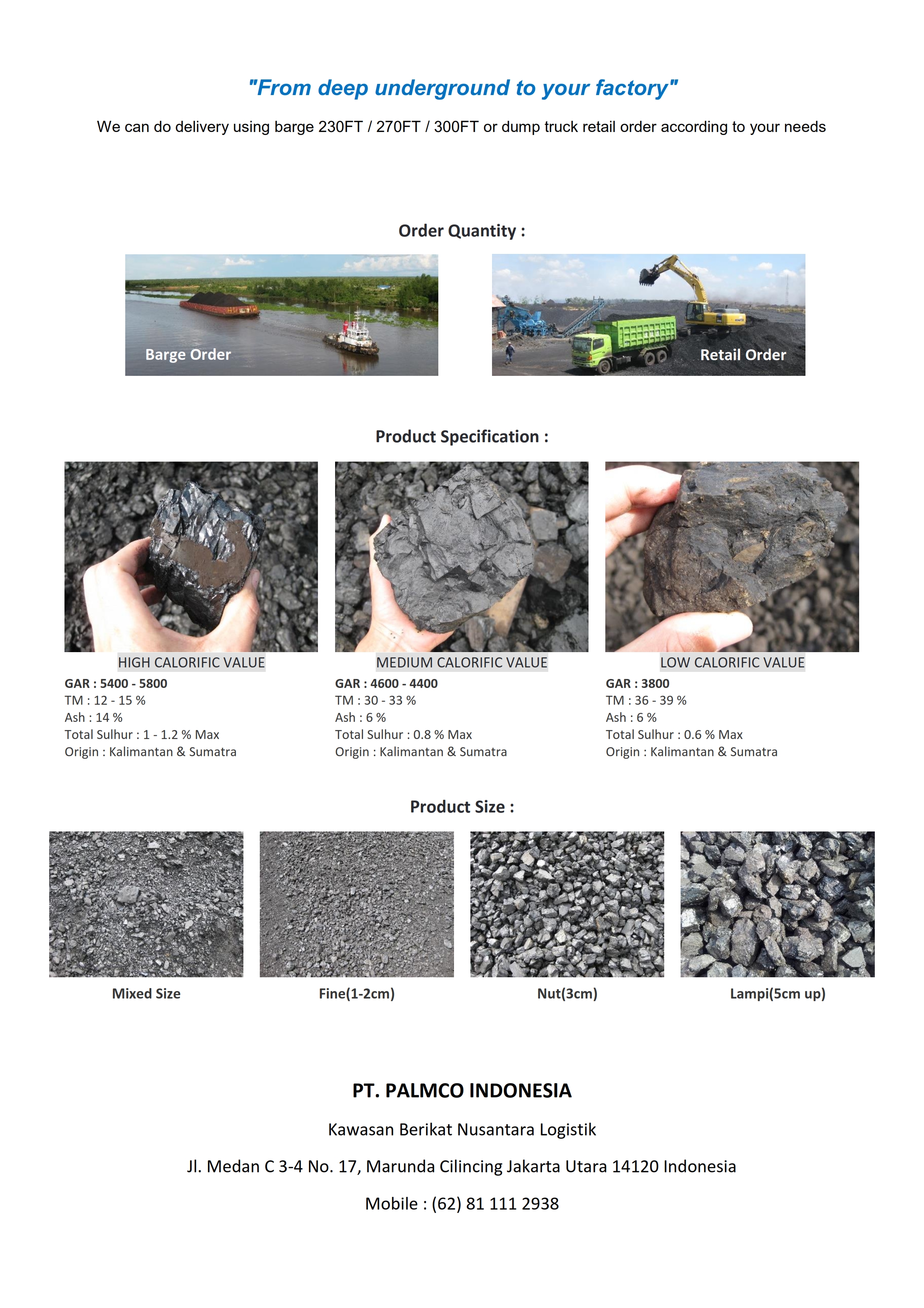 "From deep underground to your factory"

We can do delivery using barge 230FT / 270FT / 300FT or dump truck retail order according to your needs

Order Quantity :

Barge Order

Retail Order

Product Specification :

HIGH CALORIFIC VALUE
GAR : 5400 - 5800
TM : 12 - 15 %
Ash : 14 %
Total Sulhur : 1 - 1.2 % Max
Origin : Kalimantan & Sumatra

MEDIUM CALORIFIC VALUE
GAR : 4600 - 4400
TM : 30 - 33 %
Ash : 6 %
Total Sulhur : 0.8 % Max
Origin : Kalimantan & Sumatra

LOW CALORIFIC VALUE
GAR : 3800
TM : 36 - 39 %
Ash : 6 %
Total Sulhur : 0.6 % Max
Origin : Kalimantan & Sumatra

Product Size :

Mixed Size

Fine(1-2cm)

Nut(3cm)

Lampi(5cm up)

PT. PALMCO INDONESIA

Kawasan Berikat Nusantara Logistik

Jl. Medan C 3-4 No. 17, Marunda Cilincing Jakarta Utara 14120 Indonesia

Mobile : (62) 81 111 2938